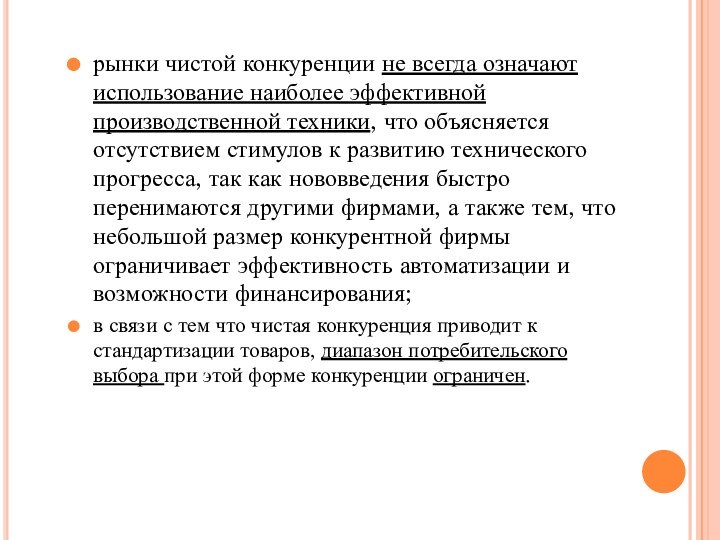 рынки чистой конкуренции не всегда означают использование наиболее эффективной производственной техники, что объясняется отсутствием стимулов к развитию технического прогресса, так как нововведения быстро перенимаются другими фирмами, а также тем, что небольшой размер конкурентной фирмы ограничивает эффективность автоматизации и возможности финансирования;

в связи с тем что чистая конкуренция приводит к стандартизации товаров, диапазон потребительского выбора при этой форме конкуренции ограничен.